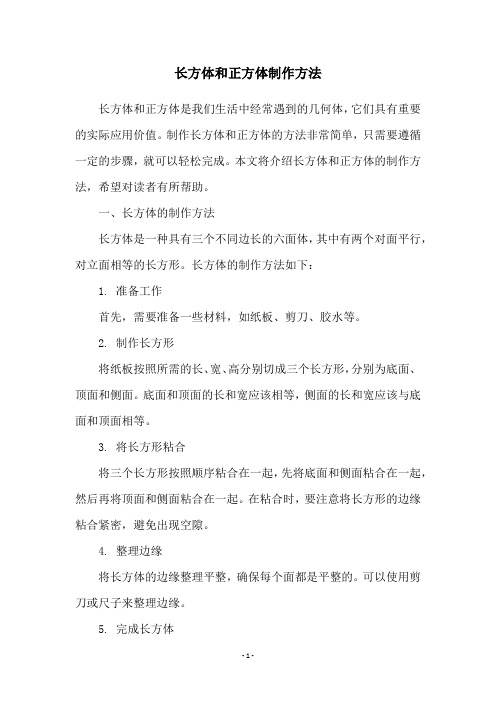 长方体和正方体制作方法

长方体和正方体是我们生活中经常遇到的几何体，它们具有重要的实际应用价值。制作长方体和正方体的方法非常简单，只需要遵循一定的步骤，就可以轻松完成。本文将介绍长方体和正方体的制作方法，希望对读者有所帮助。

一、长方体的制作方法

长方体是一种具有三个不同边长的六面体，其中有两个对面平行，对立面相等的长方形。长方体的制作方法如下：

1. 准备工作

首先，需要准备一些材料，如纸板、剪刀、胶水等。

2. 制作长方形

将纸板按照所需的长、宽、高分别切成三个长方形，分别为底面、顶面和侧面。底面和顶面的长和宽应该相等，侧面的长和宽应该与底面和顶面相等。

3. 将长方形粘合

将三个长方形按照顺序粘合在一起，先将底面和侧面粘合在一起，然后再将顶面和侧面粘合在一起。在粘合时，要注意将长方形的边缘粘合紧密，避免出现空隙。

4. 整理边缘

将长方体的边缘整理平整，确保每个面都是平整的。可以使用剪刀或尺子来整理边缘。

5. 完成长方体

- 1 -